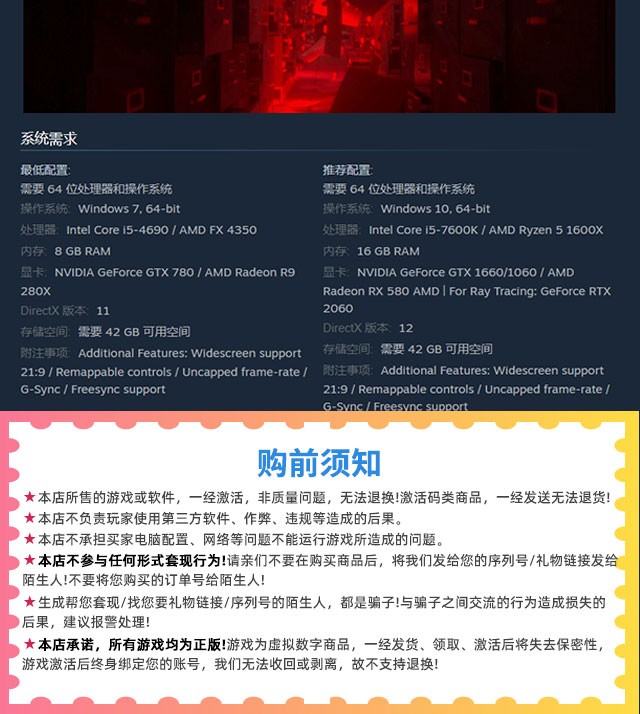 系统需求

最低配置:
需要 64 位处理器和操作系统
操作系统: Windows 7, 64-bit
处理器: Intel Core i5-4690 / AMD FX 4350
内存: 8 GB RAM
显卡: NVIDIA GeForce GTX 780 / AMD Radeon R9 280X
DirectX 版本: 11
存储空间: 需要 42 GB 可用空间
附注事项: Additional Features: Widescreen support 21:9 / Remappable controls / Uncapped frame-rate / G-Sync / Freesync support

推荐配置:
需要 64 位处理器和操作系统
操作系统: Windows 10, 64-bit
处理器: Intel Core i5-7600K / AMD Ryzen 5 1600X
内存: 16 GB RAM
显卡: NVIDIA GeForce GTX 1660/1060 / AMD Radeon RX 580 AMD | For Ray Tracing: GeForce RTX 2060
DirectX 版本: 12
存储空间: 需要 42 GB 可用空间
附注事项: Additional Features: Widescreen support 21:9 / Remappable controls / Uncapped frame-rate / G-Sync / Freesync support

购前须知

★本店所售的游戏或软件，一经激活，非质量问题，无法退换!激活码类商品，一经发送无法退货!
★本店不负责玩家使用第三方软件、作弊、违规等造成的后果。
★本店不承担买家电脑配置、网络等问题不能运行游戏所造成的问题。
★本店不参与任何形式套现行为!请亲们不要在购买商品后，将我们发给您的序列号/礼物链接发给陌生人!不要将您购买的订单号给陌生人!
★生成帮您套现/找您要礼物链接/序列号的陌生人，都是骗子!与骗子之间交流的行为造成损失的后果，建议报警处理!
★本店承诺，所有游戏均为正版!游戏为虚拟数字商品，一经发货、领取、激活后将失去保密性，游戏激活后终身绑定您的账号，我们无法收回或剥离，故不支持退换!